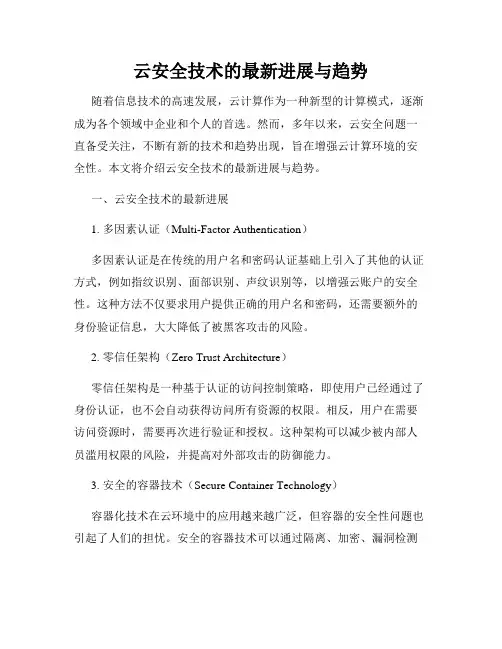 云安全技术的最新进展与趋势

随着信息技术的高速发展，云计算作为一种新型的计算模式，逐渐成为各个领域中企业和个人的首选。然而，多年以来，云安全问题一直备受关注，不断有新的技术和趋势出现，旨在增强云计算环境的安全性。本文将介绍云安全技术的最新进展与趋势。

一、云安全技术的最新进展

1. 多因素认证（Multi-Factor Authentication）

多因素认证是在传统的用户名和密码认证基础上引入了其他的认证方式，例如指纹识别、面部识别、声纹识别等，以增强云账户的安全性。这种方法不仅要求用户提供正确的用户名和密码，还需要额外的身份验证信息，大大降低了被黑客攻击的风险。

2. 零信任架构（Zero Trust Architecture）

零信任架构是一种基于认证的访问控制策略，即使用户已经通过了身份认证，也不会自动获得访问所有资源的权限。相反，用户在需要访问资源时，需要再次进行验证和授权。这种架构可以减少被内部人员滥用权限的风险，并提高对外部攻击的防御能力。

3. 安全的容器技术（Secure Container Technology）

容器化技术在云环境中的应用越来越广泛，但容器的安全性问题也引起了人们的担忧。安全的容器技术可以通过隔离、加密、漏洞检测